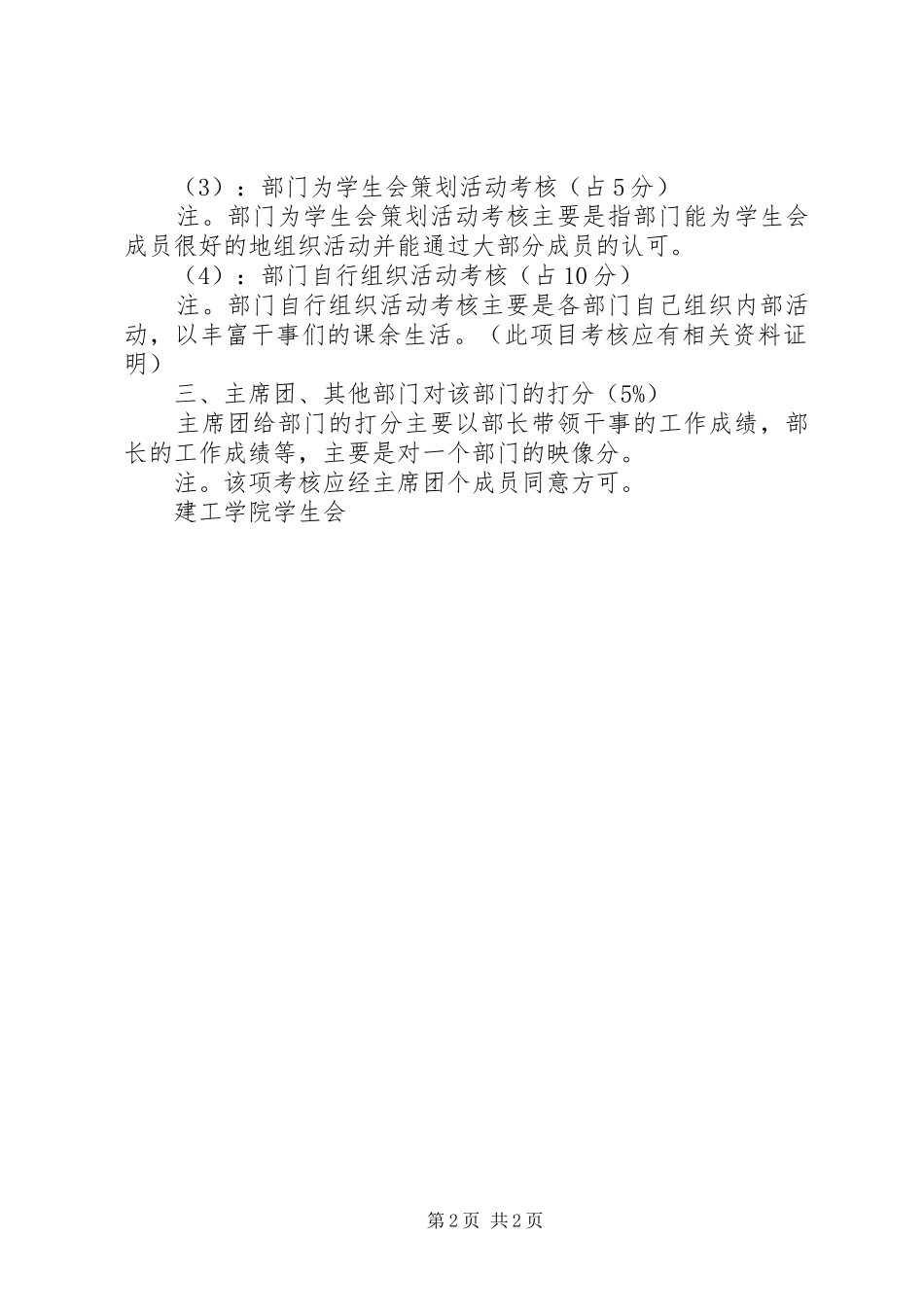 （3）：部门为学生会策划活动考核（占5分）

注。部门为学生会策划活动考核主要是指部门能为学生会成员很好的地组织活动并能通过大部分成员的认可。

（4）：部门自行组织活动考核（占10分）

注。部门自行组织活动考核主要是各部门自己组织内部活动，以丰富干事们的课余生活。（此项目考核应有相关资料证明）

三、主席团、其他部门对该部门的打分（5%）

主席团给部门的打分主要以部长带领干事的工作成绩，部长的工作成绩等，主要是对一个部门的映像分。

注。该项考核应经主席团个成员同意方可。

建工学院学生会

第2页 共2页